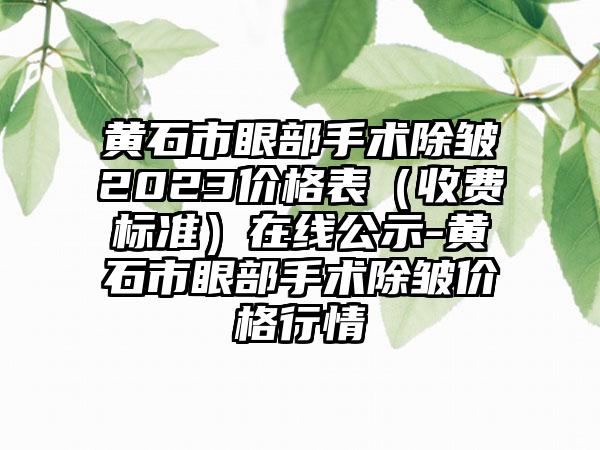 黄石市眼部手术除皱2023价格表（收费标准）在线公示-黄石市眼部手术除皱价格行情